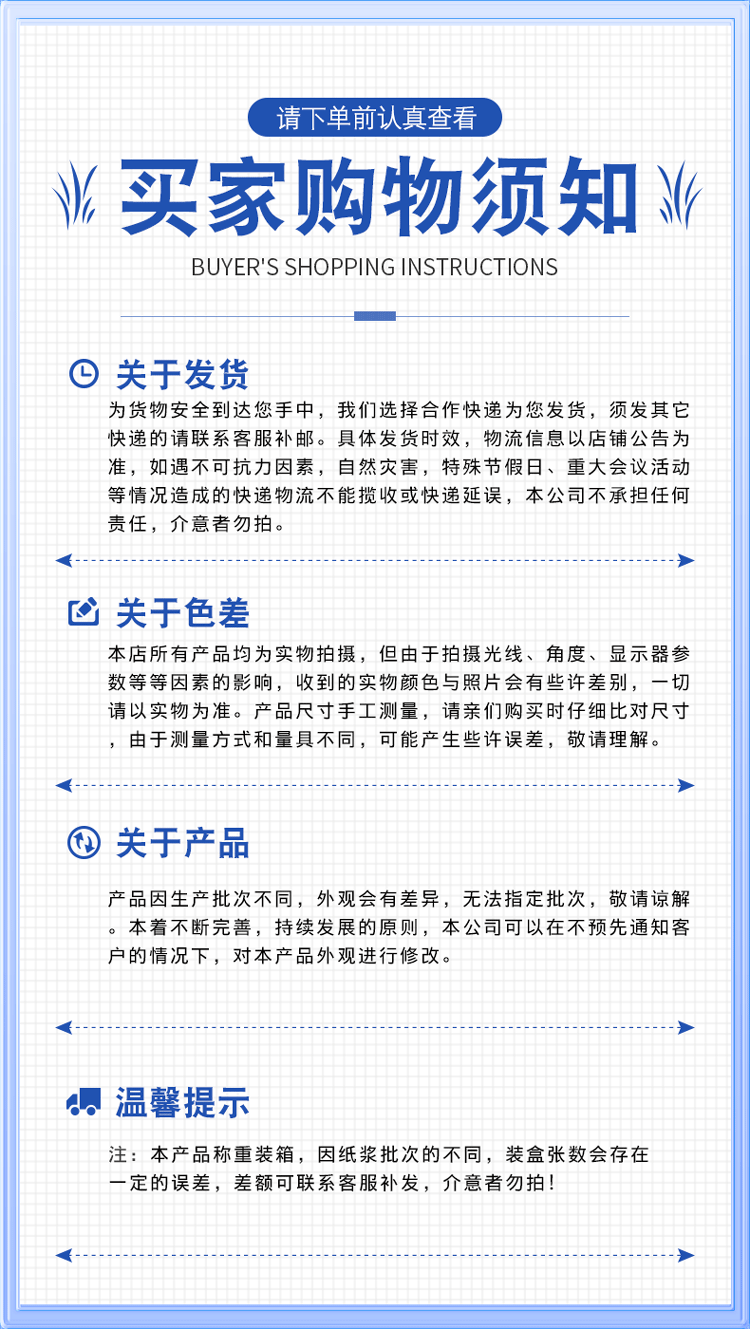 请下单前认真查看

买家购物须知

BUYER'S SHOPPING INSTRUCTIONS

关于发货

为货物安全到达您手中，我们选择合作快递为您发货，须发其它快递的请联系客服补邮。具体发货时效，物流信息以店铺公告为准，如遇不可抗力因素，自然灾害，特殊节假日、重大会议活动等情况造成的快递物流不能揽收或快递延误，本公司不承担任何责任，介意者勿拍。

关于色差

本店所有产品均为实物拍摄，但由于拍摄光线、角度、显示器参数等等因素的影响，收到的实物颜色与照片会有些许差别，一切请以实物为准。产品尺寸手工测量，请亲们购买时仔细比对尺寸，由于测量方式和量具不同，可能产生些许误差，敬请理解。

关于产品

产品因生产批次不同，外观会有差异，无法指定批次，敬请谅解。本着不断完善，持续发展的原则，本公司可以在不预先通知客户的情况下，对本产品外观进行修改。

温馨提示

注：本产品称重装箱，因纸浆批次的不同，装盒张数会存在一定的误差，差额可联系客服补发，介意者勿拍！